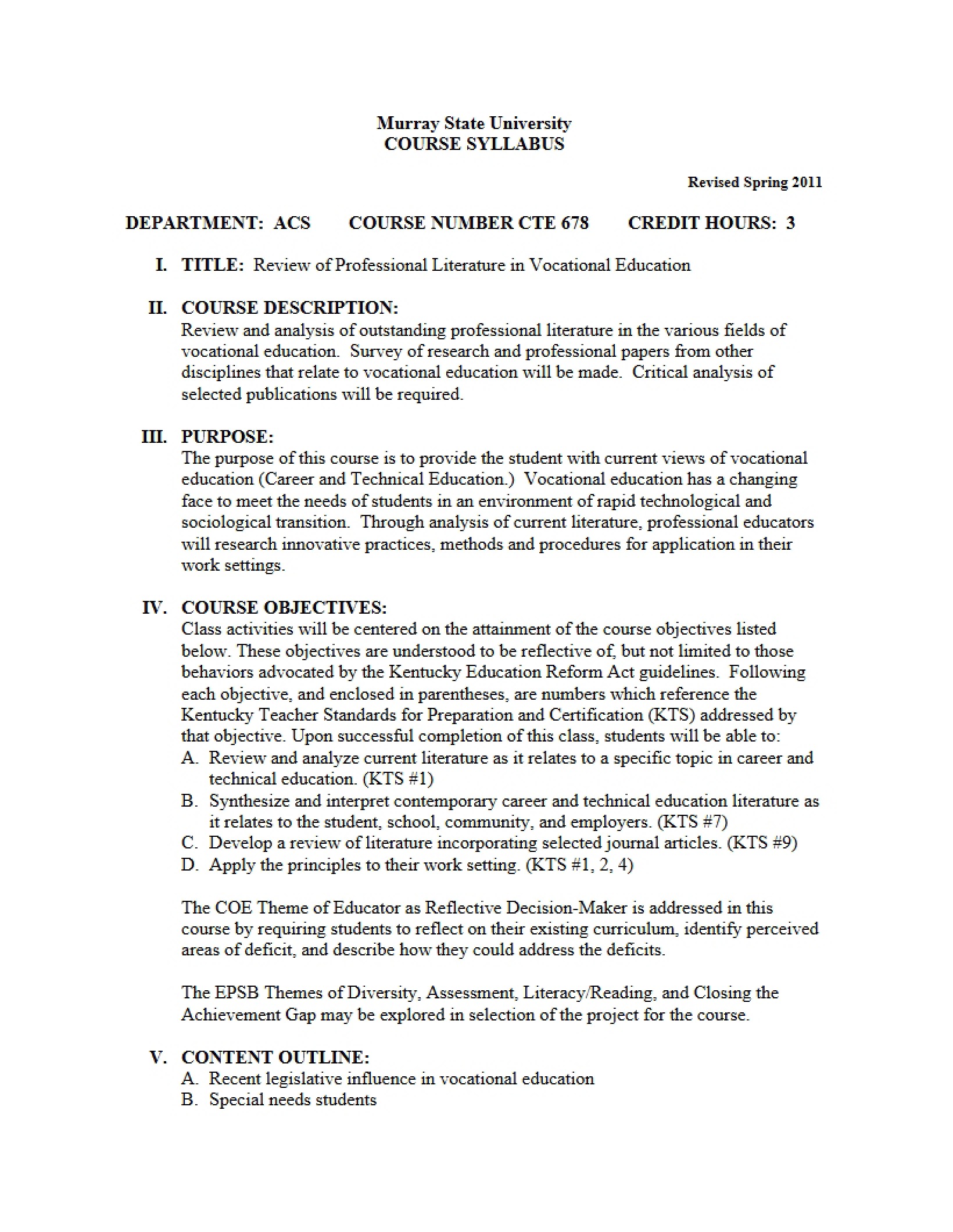 Murray State University
COURSE SYLLABUS

Revised Spring 2011

DEPARTMENT: ACS COURSE NUMBER CTE 678 CREDIT HOURS: 3

I. TITLE: Review of Professional Literature in Vocational Education

II. COURSE DESCRIPTION:
Review and analysis of outstanding professional literature in the various fields of vocational education. Survey of research and professional papers from other disciplines that relate to vocational education will be made. Critical analysis of selected publications will be required.

III. PURPOSE:
The purpose of this course is to provide the student with current views of vocational education (Career and Technical Education.) Vocational education has a changing face to meet the needs of students in an environment of rapid technological and sociological transition. Through analysis of current literature, professional educators will research innovative practices, methods and procedures for application in their work settings.

IV. COURSE OBJECTIVES:
Class activities will be centered on the attainment of the course objectives listed below. These objectives are understood to be reflective of, but not limited to those behaviors advocated by the Kentucky Education Reform Act guidelines. Following each objective, and enclosed in parentheses, are numbers which reference the Kentucky Teacher Standards for Preparation and Certification (KTS) addressed by that objective. Upon successful completion of this class, students will be able to:
A. Review and analyze current literature as it relates to a specific topic in career and technical education. (KTS #1)
B. Synthesize and interpret contemporary career and technical education literature as it relates to the student, school, community, and employers. (KTS #7)
C. Develop a review of literature incorporating selected journal articles. (KTS #9)
D. Apply the principles to their work setting. (KTS #1, 2, 4)

The COE Theme of Educator as Reflective Decision-Maker is addressed in this course by requiring students to reflect on their existing curriculum, identify perceived areas of deficit, and describe how they could address the deficits.

The EPSB Themes of Diversity, Assessment, Literacy/Reading, and Closing the Achievement Gap may be explored in selection of the project for the course.

V. CONTENT OUTLINE:
A. Recent legislative influence in vocational education
B. Special needs students